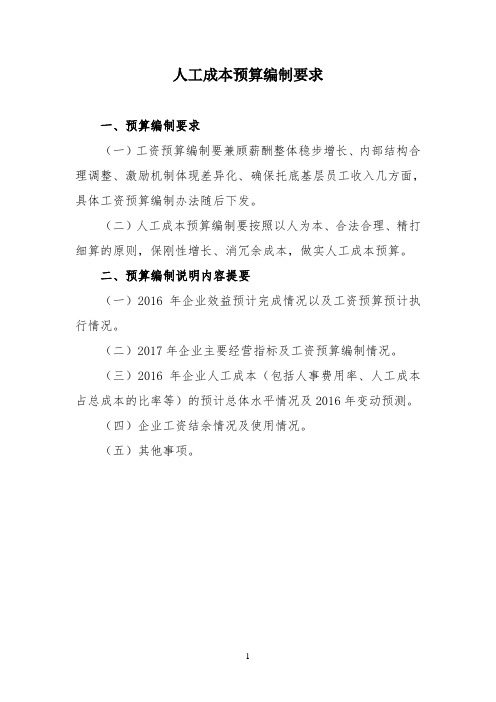 人工成本预算编制要求

一、预算编制要求

（一）工资预算编制要兼顾薪酬整体稳步增长、内部结构合理调整、激励机制体现差异化、确保托底基层员工收入几方面，具体工资预算编制办法随后下发。

（二）人工成本预算编制要按照以人为本、合法合理、精打细算的原则，保刚性增长、消冗余成本，做实人工成本预算。

二、预算编制说明内容提要

（一）2016 年企业效益预计完成情况以及工资预算预计执行情况。

（二）2017 年企业主要经营指标及工资预算编制情况。

（三）2016 年企业人工成本（包括人事费用率、人工成本占总成本的比率等）的预计总体水平情况及 2016 年变动预测。

（四）企业工资结余情况及使用情况。

（五）其他事项。

1